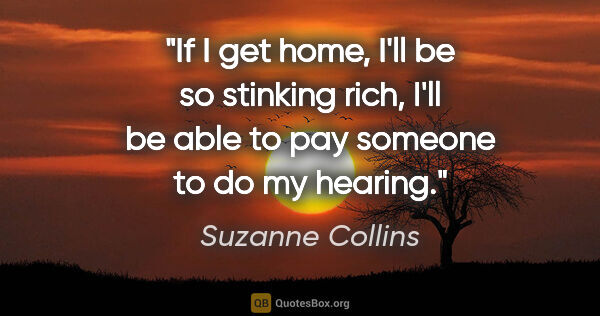 "If I get home, I'll be so stinking rich, I'll be able to pay someone to do my hearing."

Suzanne Collins

QB QuotesBox.org